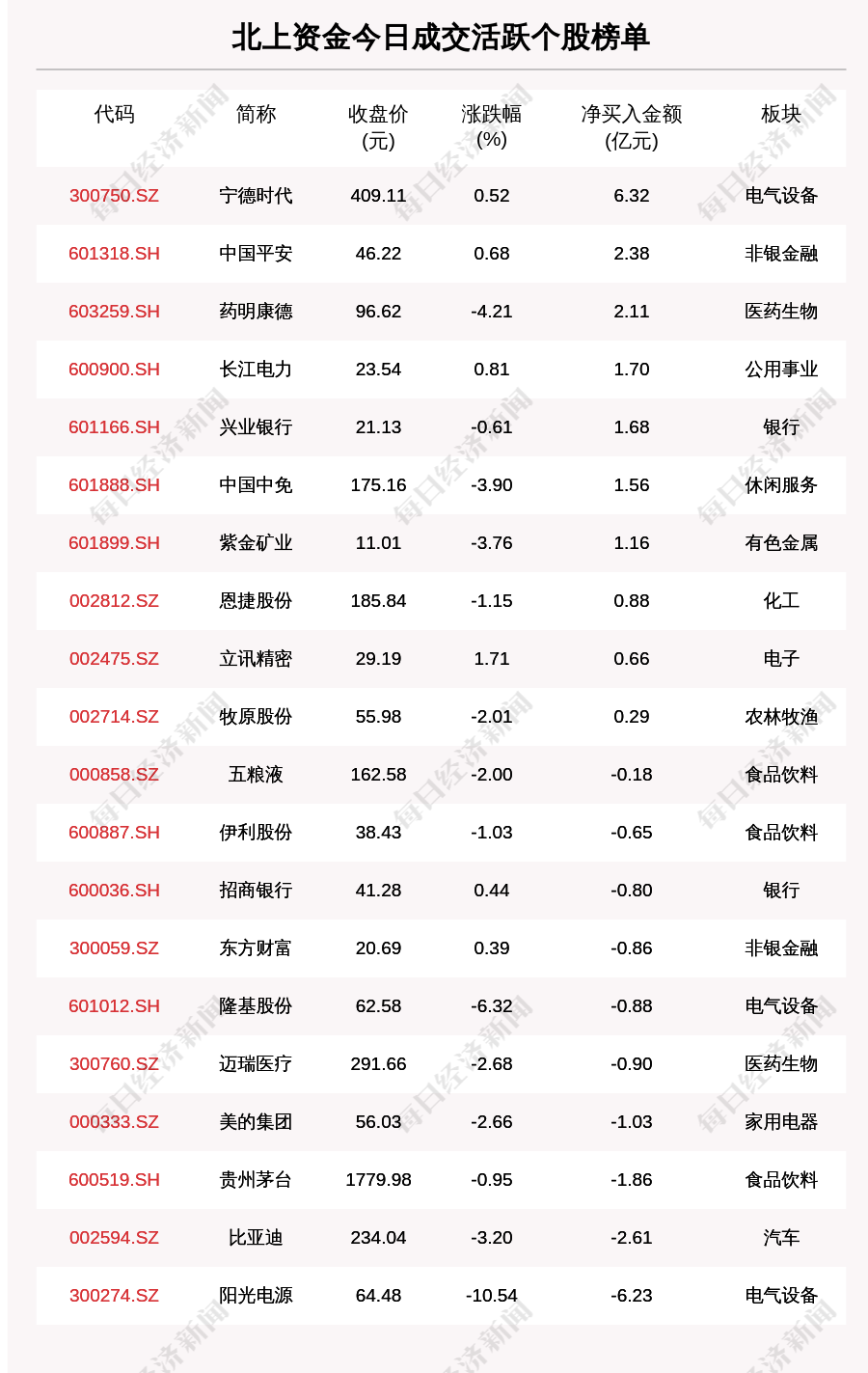 北上资金今日成交活跃个股榜单

| 代码 | 简称 | 收盘价(元) | 涨跌幅(%) | 净买入金额(亿元) | 板块 |
|---|---|---|---|---|---|
| 300750.SZ | 宁德时代 | 409.11 | 0.52 | 6.32 | 电气设备 |
| 601318.SH | 中国平安 | 46.22 | 0.68 | 2.38 | 非银金融 |
| 603259.SH | 药明康德 | 96.62 | -4.21 | 2.11 | 医药生物 |
| 600900.SH | 长江电力 | 23.54 | 0.81 | 1.70 | 公用事业 |
| 601166.SH | 兴业银行 | 21.13 | -0.61 | 1.68 | 银行 |
| 601888.SH | 中国中免 | 175.16 | -3.90 | 1.56 | 休闲服务 |
| 601899.SH | 紫金矿业 | 11.01 | -3.76 | 1.16 | 有色金属 |
| 002812.SZ | 恩捷股份 | 185.84 | -1.15 | 0.88 | 化工 |
| 002475.SZ | 立讯精密 | 29.19 | 1.71 | 0.66 | 电子 |
| 002714.SZ | 牧原股份 | 55.98 | -2.01 | 0.29 | 农林牧渔 |
| 000858.SZ | 五粮液 | 162.58 | -2.00 | -0.18 | 食品饮料 |
| 600887.SH | 伊利股份 | 38.43 | -1.03 | -0.65 | 食品饮料 |
| 600036.SH | 招商银行 | 41.28 | 0.44 | -0.80 | 银行 |
| 300059.SZ | 东方财富 | 20.69 | 0.39 | -0.86 | 非银金融 |
| 601012.SH | 隆基股份 | 62.58 | -6.32 | -0.88 | 电气设备 |
| 300760.SZ | 迈瑞医疗 | 291.66 | -2.68 | -0.90 | 医药生物 |
| 000333.SZ | 美的集团 | 56.03 | -2.66 | -1.03 | 家用电器 |
| 600519.SH | 贵州茅台 | 1779.98 | -0.95 | -1.86 | 食品饮料 |
| 002594.SZ | 比亚迪 | 234.04 | -3.20 | -2.61 | 汽车 |
| 300274.SZ | 阳光电源 | 64.48 | -10.54 | -6.23 | 电气设备 |

每日经济新闻